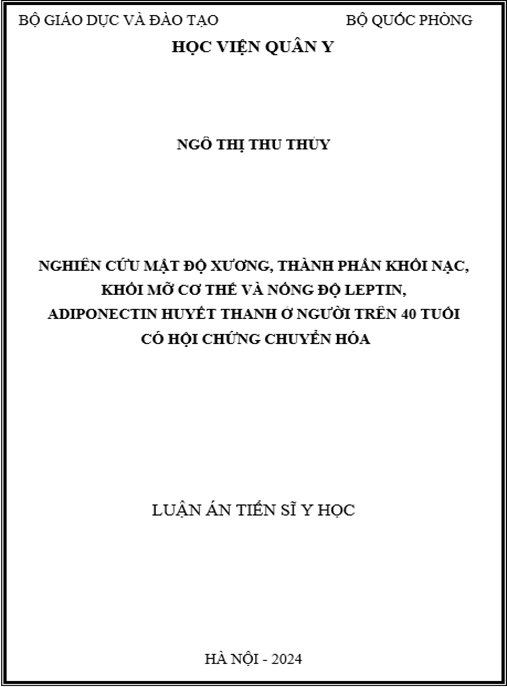 BỘ GIÁO DỤC VÀ ĐÀO TẠO

BỘ QUỐC PHÒNG

HỌC VIỆN QUÂN Y

NGÔ THỊ THU THỦY

NGHIÊN CỨU MẬT ĐỘ XƯƠNG, THÀNH PHẦN KHỐI NẠC, KHỐI MỠ CƠ THỂ VÀ NỒNG ĐỘ LEPTIN, ADIPONECTIN HUYẾT THANH Ở NGƯỜI TRÊN 40 TUỔI CÓ HỘI CHỨNG CHUYỂN HÓA

LUẬN ÁN TIẾN SĨ Y HỌC

HÀ NỘI - 2024